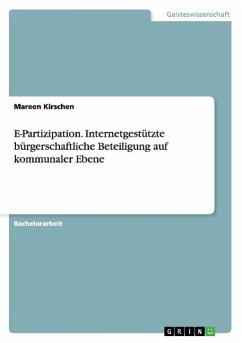 Geisteswissenschaft

Mareen Kirschen

E-Partizipation. Internetgestützte bürgerschaftliche Beteiligung auf kommunaler Ebene

Bachelorarbeit

GRIN